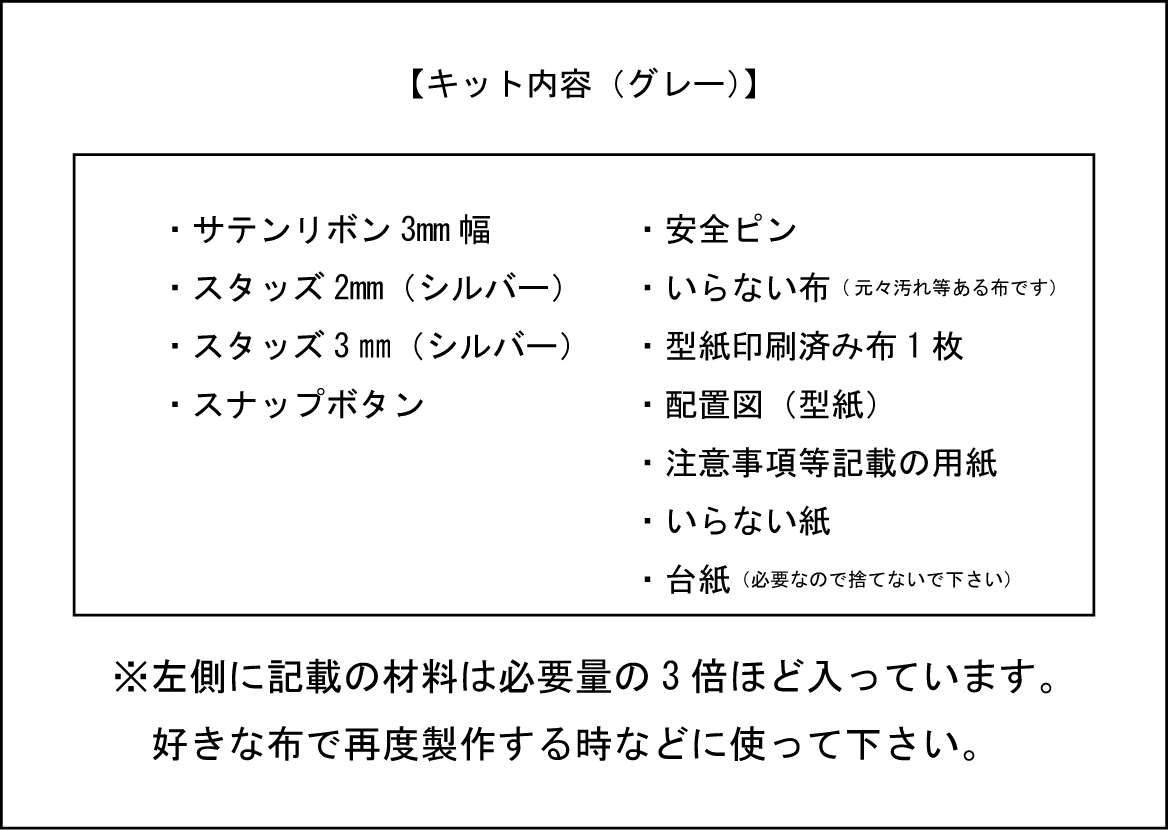 【キット内容（グレー）】

・サテンリボン 3mm 幅
・スタッズ 2mm（シルバー）
・スタッズ 3 mm（シルバー）
・スナップボタン

・安全ピン
・いらない布（元々汚れ等ある布です）
・型紙印刷済み布 1 枚
・配置図（型紙）
・注意事項等記載の用紙
・いらない紙
・台紙（必要なので捨てないで下さい）

※左側に記載の材料は必要量の 3 倍ほど入っています。
好きな布で再度製作する時などに使って下さい。